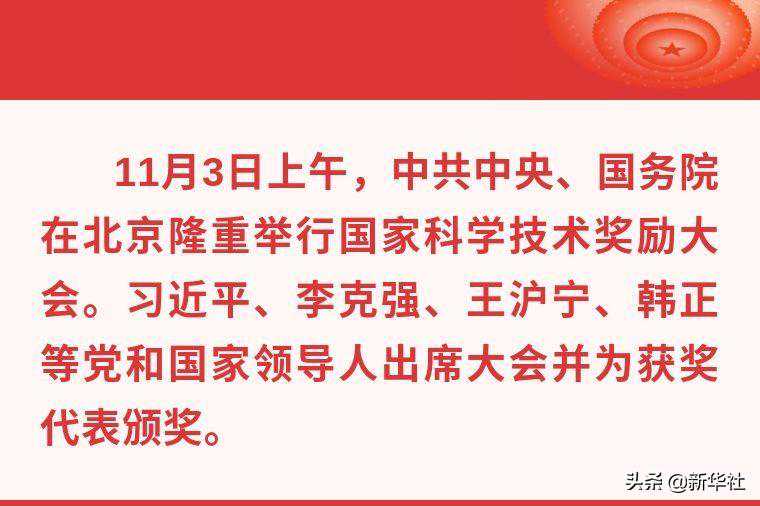 11月3日上午，中共中央、国务院在北京隆重举行国家科学技术奖励大会。习近平、李克强、王沪宁、韩正等党和国家领导人出席大会并为获奖代表颁奖。

头条 @新华社